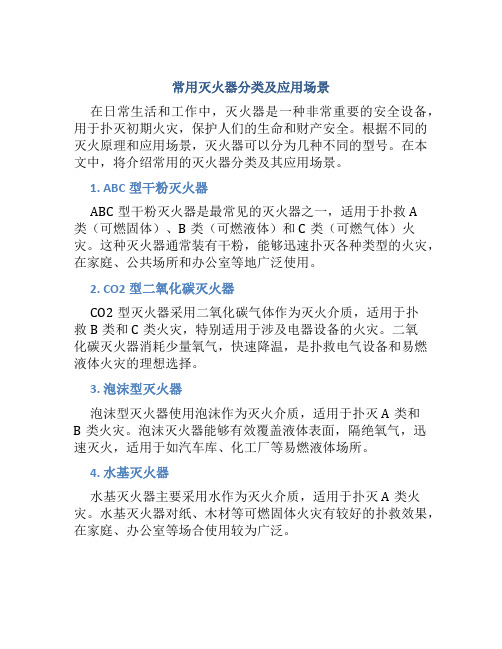 常用灭火器分类及应用场景

在日常生活和工作中，灭火器是一种非常重要的安全设备，用于扑灭初期火灾，保护人们的生命和财产安全。根据不同的灭火原理和应用场景，灭火器可以分为几种不同的型号。在本文中，将介绍常用的灭火器分类及其应用场景。

1. ABC 型干粉灭火器

ABC 型干粉灭火器是最常见的灭火器之一，适用于扑救 A 类（可燃固体）、B 类（可燃液体）和 C 类（可燃气体）火灾。这种灭火器通常装有干粉，能够迅速扑灭各种类型的火灾，在家庭、公共场所和办公室等地广泛使用。

2. CO2 型二氧化碳灭火器

CO2 型灭火器采用二氧化碳气体作为灭火介质，适用于扑救 B 类和 C 类火灾，特别适用于涉及电器设备的火灾。二氧化碳灭火器消耗少量氧气，快速降温，是扑救电气设备和易燃液体火灾的理想选择。

3. 泡沫型灭火器

泡沫型灭火器使用泡沫作为灭火介质，适用于扑灭 A 类和 B 类火灾。泡沫灭火器能够有效覆盖液体表面，隔绝氧气，迅速灭火，适用于如汽车库、化工厂等易燃液体场所。

4. 水基灭火器

水基灭火器主要采用水作为灭火介质，适用于扑灭 A 类火灾。水基灭火器对纸、木材等可燃固体火灾有较好的扑救效果，在家庭、办公室等场合使用较为广泛。